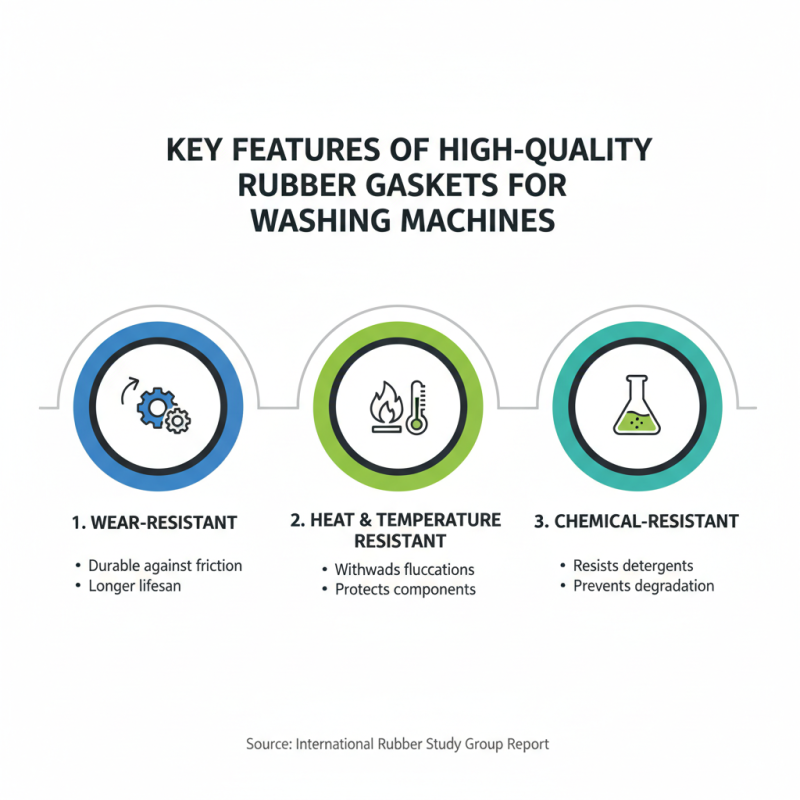 KEY FEATURES OF HIGH-QUALITY RUBBER GASKETS FOR WASHING MACHINES

1. WEAR-RESISTANT

• Durable against friction
• Longer lifesan

2. HEAT & TEMPERATURE RESISTANT

• Withwads fluccations
• Protects components

3. CHEMICAL-RESISTANT

• Resists detergents
• Prevents degradation

Source: International Rubber Study Group Report